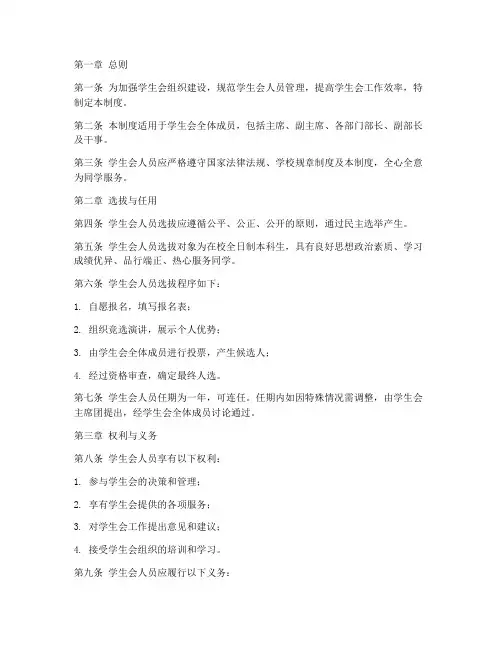 第一章 总则

第一条 为加强学生会组织建设，规范学生会人员管理，提高学生会工作效率，特制定本制度。

第二条 本制度适用于学生会全体成员，包括主席、副主席、各部门部长、副部长及干事。

第三条 学生会人员应严格遵守国家法律法规、学校规章制度及本制度，全心全意为同学服务。

第二章 选拔与任用

第四条 学生会人员选拔应遵循公平、公正、公开的原则，通过民主选举产生。

第五条 学生会人员选拔对象为在校全日制本科生，具有良好思想政治素质、学习成绩优异、品行端正、热心服务同学。

第六条 学生会人员选拔程序如下：

1. 自愿报名，填写报名表；

2. 组织竞选演讲，展示个人优势；

3. 由学生会全体成员进行投票，产生候选人；

4. 经过资格审查，确定最终人选。

第七条 学生会人员任期为一年，可连任。任期内如因特殊情况需调整，由学生会主席团提出，经学生会全体成员讨论通过。

第三章 权利与义务

第八条 学生会人员享有以下权利：

1. 参与学生会的决策和管理；

2. 享有学生会提供的各项服务；

3. 对学生会工作提出意见和建议；

4. 接受学生会组织的培训和学习。

第九条 学生会人员应履行以下义务：